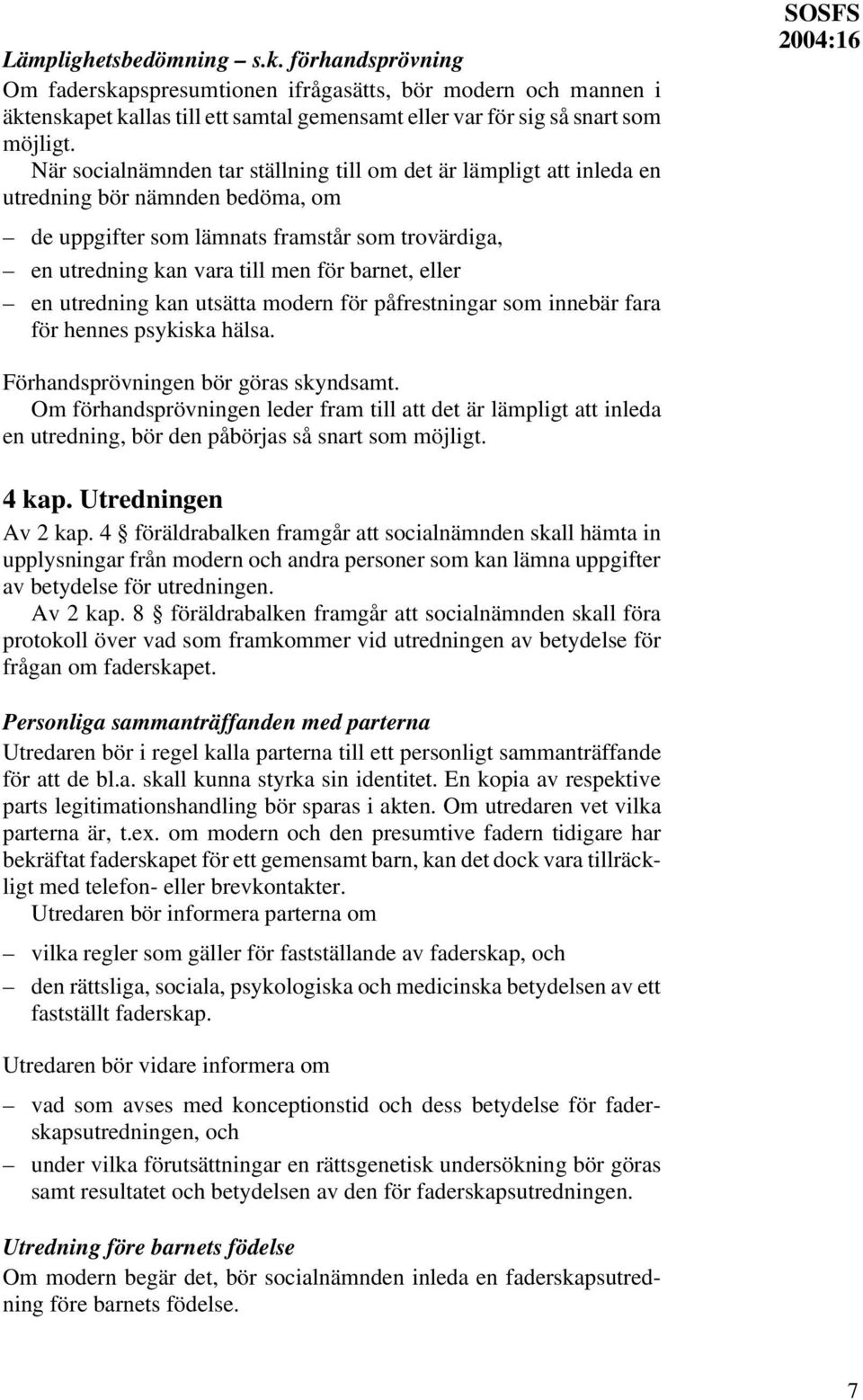 SOSFS 2004:16

Lämplighetsbedömning – s.k. förhandsprövning
Om faderskapspresumtionen ifrågasätts, bör modern och mannen i äktenskapet kallas till ett samtal gemensamt eller var för sig så snart som möjligt.

När socialnämnden tar ställning till om det är lämpligt att inleda en utredning bör nämnden bedöma, om

– de uppgifter som lämnats framstår som trovärdiga,
– en utredning kan vara till men för barnet, eller
– en utredning kan utsätta modern för påfrestningar som innebär fara för hennes psykiska hälsa.

Förhandsprövningen bör göras skyndsamt.
Om förhandsprövningen leder fram till att det är lämpligt att inleda en utredning, bör den påbörjas så snart som möjligt.

4 kap. Utredningen
Av 2 kap. 4 § föräldrabalken framgår att socialnämnden skall hämta in upplysningar från modern och andra personer som kan lämna uppgifter av betydelse för utredningen.
Av 2 kap. 8 § föräldrabalken framgår att socialnämnden skall föra protokoll över vad som framkommer vid utredningen av betydelse för frågan om faderskapet.

Personliga sammanträffanden med parterna
Utredaren bör i regel kalla parterna till ett personligt sammanträffande för att de bl.a. skall kunna styrka sin identitet. En kopia av respektive parts legitimationshandling bör sparas i akten. Om utredaren vet vilka parterna är, t.ex. om modern och den presumtive fadern tidigare har bekräftat faderskapet för ett gemensamt barn, kan det dock vara tillräckligt med telefon- eller brevkontakter.
Utredaren bör informera parterna om

– vilka regler som gäller för fastställande av faderskap, och
– den rättsliga, sociala, psykologiska och medicinska betydelsen av ett fastställt faderskap.

Utredaren bör vidare informera om

– vad som avses med konceptionstid och dess betydelse för faderskapsutredningen, och
– under vilka förutsättningar en rättsgenetisk undersökning bör göras samt resultatet och betydelsen av den för faderskapsutredningen.

Utredning före barnets födelse
Om modern begär det, bör socialnämnden inleda en faderskapsutredning före barnets födelse.

7